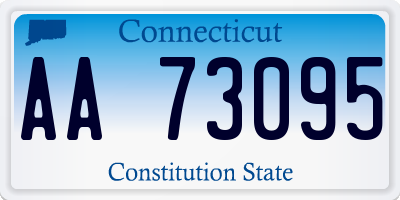 Connecticut

AA 73095

Constitution State